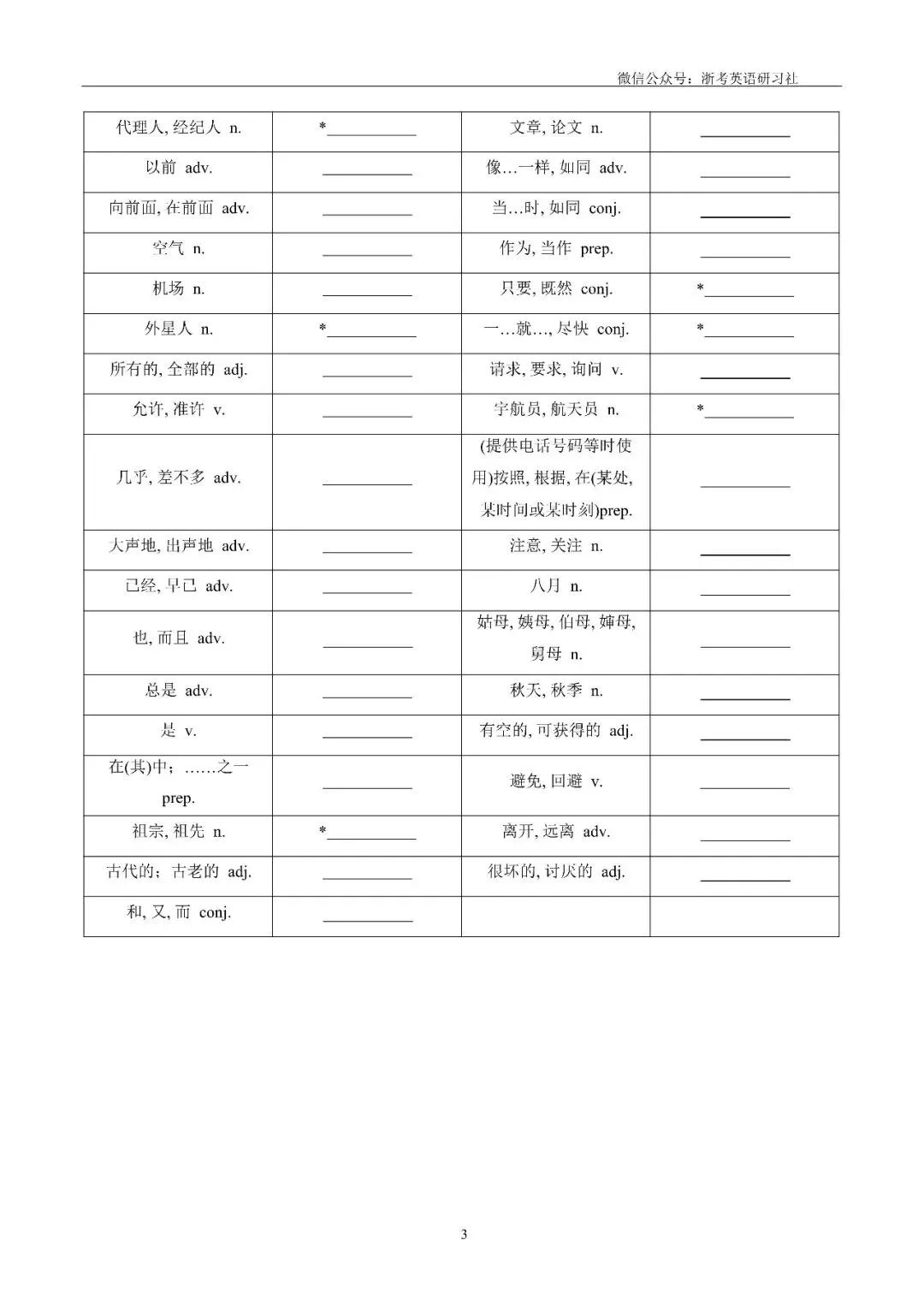 微信公众号：浙考英语研习社

| 代理人, 经纪人 n. | *____ | 文章, 论文 n. | ____ |
|---|---|---|---|
| 以前 adv. | ____ | 像…一样, 如同 adv. | ____ |
| 向前面, 在前面 adv. | ____ | 当…时, 如同 conj. | ____ |
| 空气 n. | ____ | 作为, 当作 prep. | ____ |
| 机场 n. | ____ | 只要, 既然 conj. | *____ |
| 外星人 n. | *____ | 一…就…, 尽快 conj. | *____ |
| 所有的, 全部的 adj. | ____ | 请求, 要求, 询问 v. | ____ |
| 允许, 准许 v. | ____ | 宇航员, 航天员 n. | *____ |
| 几乎, 差不多 adv. | ____ | (提供电话号码等时使用)按照, 根据, 在(某处, 某时间或某时刻)prep. | ____ |
| 大声地, 出声地 adv. | ____ | 注意, 关注 n. | ____ |
| 已经, 早已 adv. | ____ | 八月 n. | ____ |
| 也, 而且 adv. | ____ | 姑母, 姨母, 伯母, 婶母, 舅母 n. | ____ |
| 总是 adv. | ____ | 秋天, 秋季 n. | ____ |
| 是 v. | ____ | 有空的, 可获得的 adj. | ____ |
| 在(其)中；……之一 prep. | ____ | 避免, 回避 v. | ____ |
| 祖宗, 祖先 n. | *____ | 离开, 远离 adv. | ____ |
| 古代的；古老的 adj. | ____ | 很坏的, 讨厌的 adj. | ____ |
| 和, 又, 而 conj. | ____ | | |

3